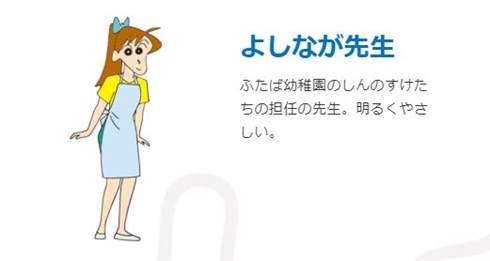 よしなが先生

ふたば幼稚園のしんのすけたちの担任の先生。明るくやさしい。